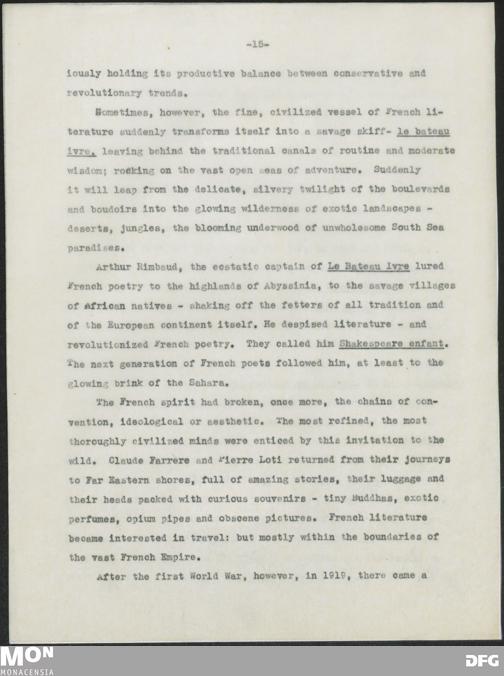 -15-

iously holding its productive balance between conservative and revolutionary trends.

Sometimes, however, the fine, civilized vessel of French literature suddenly transforms itself into a savage skiff- le bateau ivre, leaving behind the traditional canals of routine and moderate wisdom; rocking on the vast open seas of adventure. Suddenly it will leap from the delicate, silvery twilight of the boulevards and boudoirs into the glowing wilderness of exotic landscapes - deserts, jungles, the blooming underwood of unwholesome South Sea paradises.

Arthur Rimbaud, the ecstatic captain of Le Bateau Ivre lured French poetry to the highlands of Abyssinia, to the savage villages of African natives - shaking off the fetters of all tradition and of the European continent itself. He despised literature - and revolutionized French poetry. They called him Shakespeare enfant. The next generation of French poets followed him, at least to the glowing brink of the Sahara.

The French spirit had broken, once more, the chains of convention, ideological or aesthetic. The most refined, the most thoroughly civilized minds were enticed by this invitation to the wild. Claude Farrere and Pierre Loti returned from their journeys to Far Eastern shores, full of amazing stories, their luggage and their heads packed with curious souvenirs - tiny Buddhas, exotic perfumes, opium pipes and obscene pictures. French literature became interested in travel: but mostly within the boundaries of the vast French Empire.

After the first World War, however, in 1919, there came a

MON
MONACENSIA
DFG